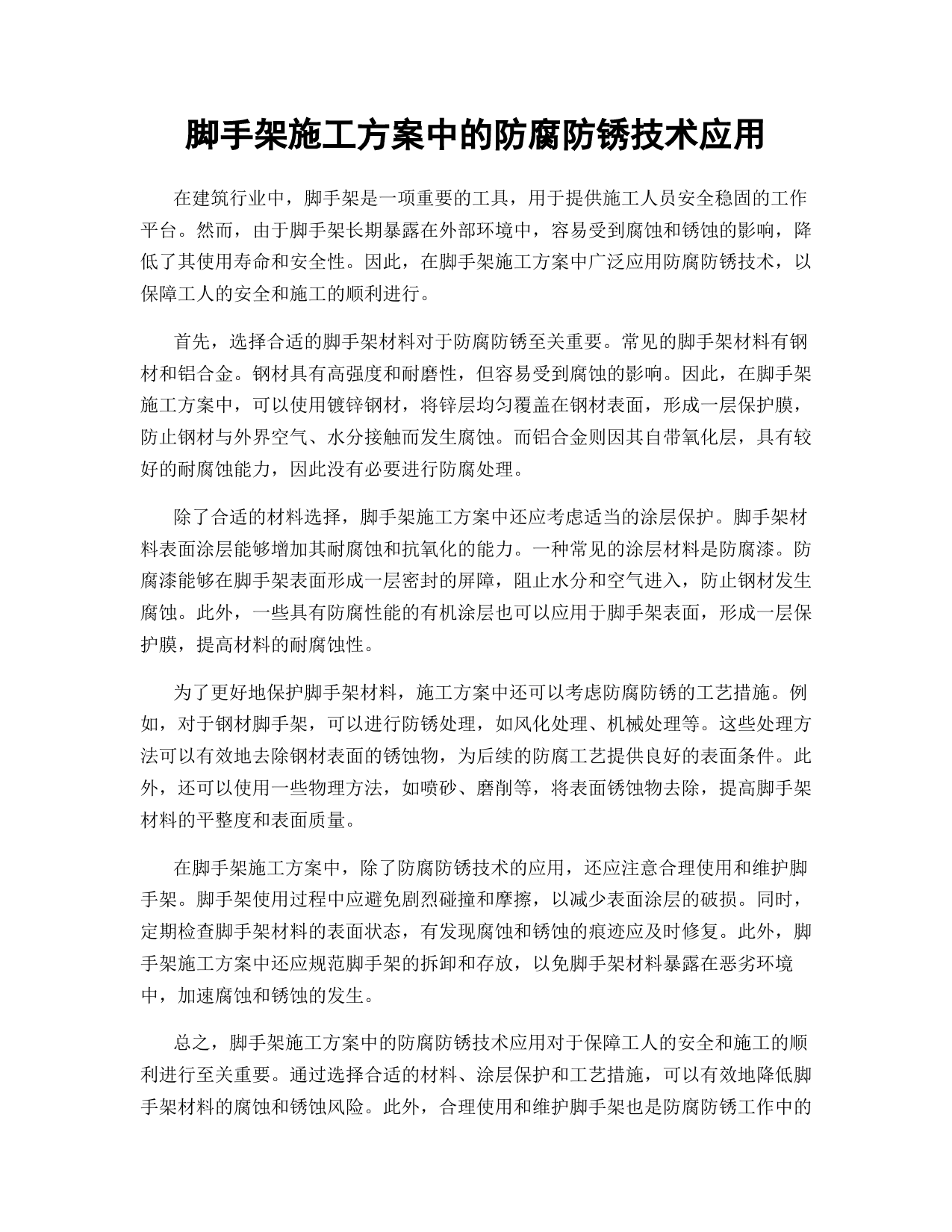 脚手架施工方案中的防腐防锈技术应用

在建筑行业中，脚手架是一项重要的工具，用于提供施工人员安全稳固的工作平台。然而，由于脚手架长期暴露在外部环境中，容易受到腐蚀和锈蚀的影响，降低了其使用寿命和安全性。因此，在脚手架施工方案中广泛应用防腐防锈技术，以保障工人的安全和施工的顺利进行。

首先，选择合适的脚手架材料对于防腐防锈至关重要。常见的脚手架材料有钢材和铝合金。钢材具有高强度和耐磨性，但容易受到腐蚀的影响。因此，在脚手架施工方案中，可以使用镀锌钢材，将锌层均匀覆盖在钢材表面，形成一层保护膜，防止钢材与外界空气、水分接触而发生腐蚀。而铝合金则因其自带氧化层，具有较好的耐腐蚀能力，因此没有必要进行防腐处理。

除了合适的材料选择，脚手架施工方案中还应考虑适当的涂层保护。脚手架材料表面涂层能够增加其耐腐蚀和抗氧化的能力。一种常见的涂层材料是防腐漆。防腐漆能够在脚手架表面形成一层密封的屏障，阻止水分和空气进入，防止钢材发生腐蚀。此外，一些具有防腐性能的有机涂层也可以应用于脚手架表面，形成一层保护膜，提高材料的耐腐蚀性。

为了更好地保护脚手架材料，施工方案中还可以考虑防腐防锈的工艺措施。例如，对于钢材脚手架，可以进行防锈处理，如风化处理、机械处理等。这些处理方法可以有效地去除钢材表面的锈蚀物，为后续的防腐工艺提供良好的表面条件。此外，还可以使用一些物理方法，如喷砂、磨削等，将表面锈蚀物去除，提高脚手架材料的平整度和表面质量。

在脚手架施工方案中，除了防腐防锈技术的应用，还应注意合理使用和维护脚手架。脚手架使用过程中应避免剧烈碰撞和摩擦，以减少表面涂层的破损。同时，定期检查脚手架材料的表面状态，有发现腐蚀和锈蚀的痕迹应及时修复。此外，脚手架施工方案中还应规范脚手架的拆卸和存放，以免脚手架材料暴露在恶劣环境中，加速腐蚀和锈蚀的发生。

总之，脚手架施工方案中的防腐防锈技术应用对于保障工人的安全和施工的顺利进行至关重要。通过选择合适的材料、涂层保护和工艺措施，可以有效地降低脚手架材料的腐蚀和锈蚀风险。此外，合理使用和维护脚手架也是防腐防锈工作中的